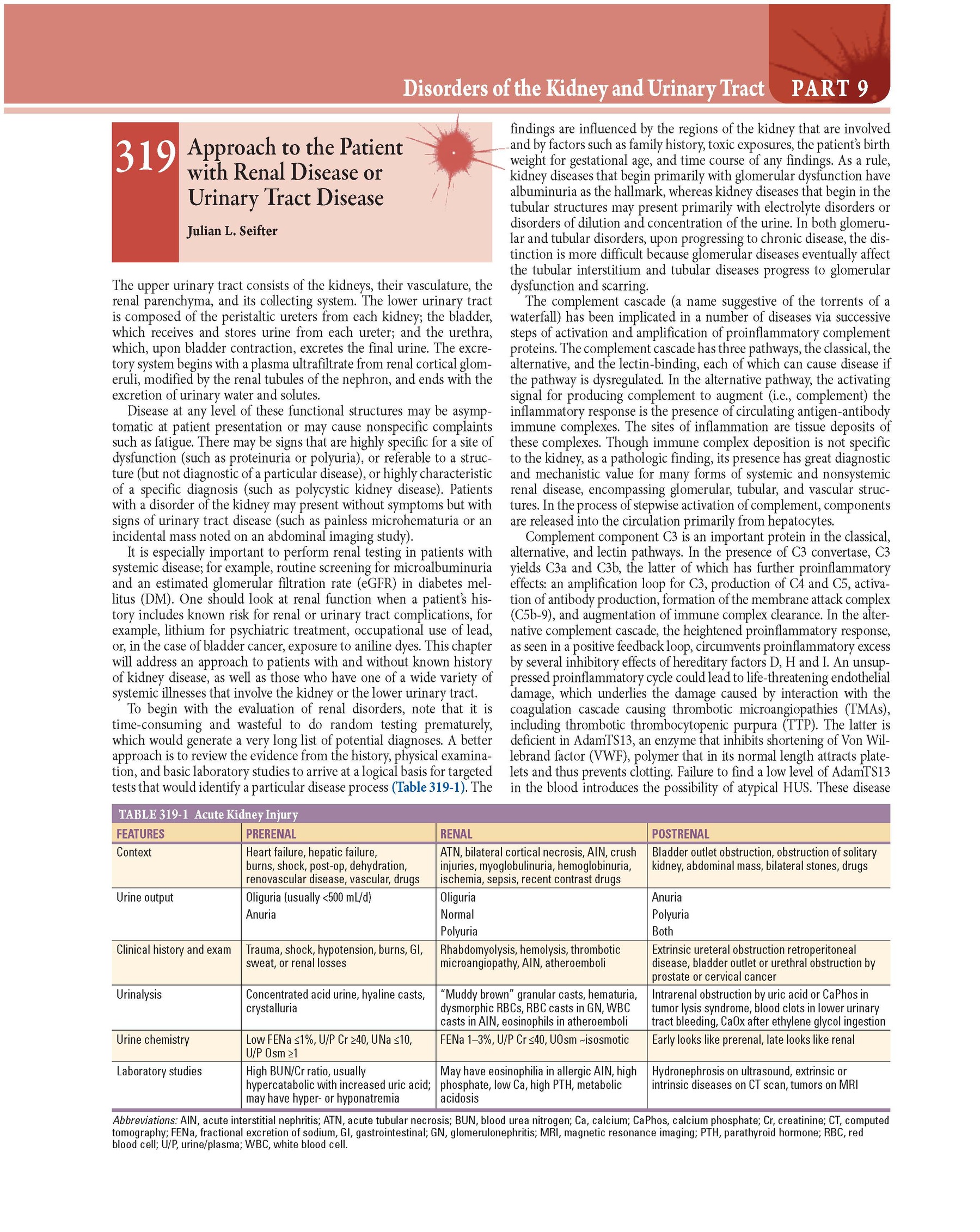 Disorders of the Kidney and Urinary Tract PART 9

319 Approach to the Patient with Renal Disease or Urinary Tract Disease

Julian L. Seifter

The upper urinary tract consists of the kidneys, their vasculature, the renal parenchyma, and its collecting system. The lower urinary tract is composed of the peristaltic ureters from each kidney; the bladder, which receives and stores urine from each ureter; and the urethra, which, upon bladder contraction, excretes the final urine. The excretory system begins with a plasma ultrafiltrate from renal cortical glomeruli, modified by the renal tubules of the nephron, and ends with the excretion of urinary water and solutes.

Disease at any level of these functional structures may be asymptomatic at patient presentation or may cause nonspecific complaints such as fatigue. There may be signs that are highly specific for a site of dysfunction (such as proteinuria or polyuria), or referable to a structure (but not diagnostic of a particular disease), or highly characteristic of a specific diagnosis (such as polycystic kidney disease). Patients with a disorder of the kidney may present without symptoms but with signs of urinary tract disease (such as painless microhematuria or an incidental mass noted on an abdominal imaging study).

It is especially important to perform renal testing in patients with systemic disease; for example, routine screening for microalbuminuria and an estimated glomerular filtration rate (eGFR) in diabetes mellitus (DM). One should look at renal function when a patient's history includes known risk for renal or urinary tract complications, for example, lithium for psychiatric treatment, occupational use of lead, or, in the case of bladder cancer, exposure to aniline dyes. This chapter will address an approach to patients with and without known history of kidney disease, as well as those who have one of a wide variety of systemic illnesses that involve the kidney or the lower urinary tract.

To begin with the evaluation of renal disorders, note that it is time-consuming and wasteful to do random testing prematurely, which would generate a very long list of potential diagnoses. A better approach is to review the evidence from the history, physical examination, and basic laboratory studies to arrive at a logical basis for targeted tests that would identify a particular disease process (Table 319-1). The findings are influenced by the regions of the kidney that are involved and by factors such as family history, toxic exposures, the patient's birth weight for gestational age, and time course of any findings. As a rule, kidney diseases that begin primarily with glomerular dysfunction have albuminuria as the hallmark, whereas kidney diseases that begin in the tubular structures may present primarily with electrolyte disorders or disorders of dilution and concentration of the urine. In both glomerular and tubular disorders, upon progressing to chronic disease, the distinction is more difficult because glomerular diseases eventually affect the tubular interstitium and tubular diseases progress to glomerular dysfunction and scarring.

The complement cascade (a name suggestive of the torrents of a waterfall) has been implicated in a number of diseases via successive steps of activation and amplification of proinflammatory complement proteins. The complement cascade has three pathways, the classical, the alternative, and the lectin-binding, each of which can cause disease if the pathway is dysregulated. In the alternative pathway, the activating signal for producing complement to augment (i.e., complement) the inflammatory response is the presence of circulating antigen-antibody immune complexes. The sites of inflammation are tissue deposits of these complexes. Though immune complex deposition is not specific to the kidney, as a pathologic finding, its presence has great diagnostic and mechanistic value for many forms of systemic and nonsystemic renal disease, encompassing glomerular, tubular, and vascular structures. In the process of stepwise activation of complement, components are released into the circulation primarily from hepatocytes.

Complement component C3 is an important protein in the classical, alternative, and lectin pathways. In the presence of C3 convertase, C3 yields C3a and C3b, the latter of which has further proinflammatory effects: an amplification loop for C3, production of C4 and C5, activation of antibody production, formation of the membrane attack complex (C5b-9), and augmentation of immune complex clearance. In the alternative complement cascade, the heightened proinflammatory response, as seen in a positive feedback loop, circumvents proinflammatory excess by several inhibitory effects of hereditary factors D, H and I. An unsuppressed proinflammatory cycle could lead to life-threatening endothelial damage, which underlies the damage caused by interaction with the coagulation cascade causing thrombotic microangiopathies (TMAs), including thrombotic thrombocytopenic purpura (TTP). The latter is deficient in AdamTS13, an enzyme that inhibits shortening of Von Willebrand factor (VWF), polymer that in its normal length attracts platelets and thus prevents clotting. Failure to find a low level of AdamTS13 in the blood introduces the possibility of atypical HUS. These disease

TABLE 319-1 Acute Kidney Injury

| FEATURES | PRERENAL | RENAL | POSTRENAL |
|---|---|---|---|
| Context | Heart failure, hepatic failure, burns, shock, post-op, dehydration, renovascular disease, vascular, drugs | ATN, bilateral cortical necrosis, AIN, crush injuries, myoglobulinuria, hemoglobinuria, ischemia, sepsis, recent contrast drugs | Bladder outlet obstruction, obstruction of solitary kidney, abdominal mass, bilateral stones, drugs |
| Urine output | Oliguria (usually <500 mL/d) Anuria | Oliguria Normal Polyuria | Anuria Polyuria Both |
| Clinical history and exam | Trauma, shock, hypotension, burns, GI, sweat, or renal losses | Rhabdomyolysis, hemolysis, thrombotic microangiopathy, AIN, atheroemboli | Extrinsic ureteral obstruction retroperitoneal disease, bladder outlet or urethral obstruction by prostate or cervical cancer |
| Urinalysis | Concentrated acid urine, hyaline casts, crystalluria | "Muddy brown" granular casts, hematuria, dysmorphic RBCs, RBC casts in GN, WBC casts in AIN, eosinophils in atheroemboli | Intrarenal obstruction by uric acid or CaPhos in tumor lysis syndrome, blood clots in lower urinary tract bleeding, CaOx after ethylene glycol ingestion |
| Urine chemistry | Low FENa ≤1%, U/P Cr ≥40, UNa ≤10, U/P Osm ≥1 | FENa 1–3%, U/P Cr ≤40, UOsm ~isosmotic | Early looks like prerenal, late looks like renal |
| Laboratory studies | High BUN/Cr ratio, usually hypercatabolic with increased uric acid; may have hyper- or hyponatremia | May have eosinophilia in allergic AIN, high phosphate, low Ca, high PTH, metabolic acidosis | Hydronephrosis on ultrasound, extrinsic or intrinsic diseases on CT scan, tumors on MRI |

Abbreviations: AIN, acute interstitial nephritis; ATN, acute tubular necrosis; BUN, blood urea nitrogen; Ca, calcium; CaPhos, calcium phosphate; Cr, creatinine; CT, computed tomography; FENa, fractional excretion of sodium, GI, gastrointestinal; GN, glomerulonephritis; MRI, magnetic resonance imaging; PTH, parathyroid hormone; RBC, red blood cell; U/P, urine/plasma; WBC, white blood cell.